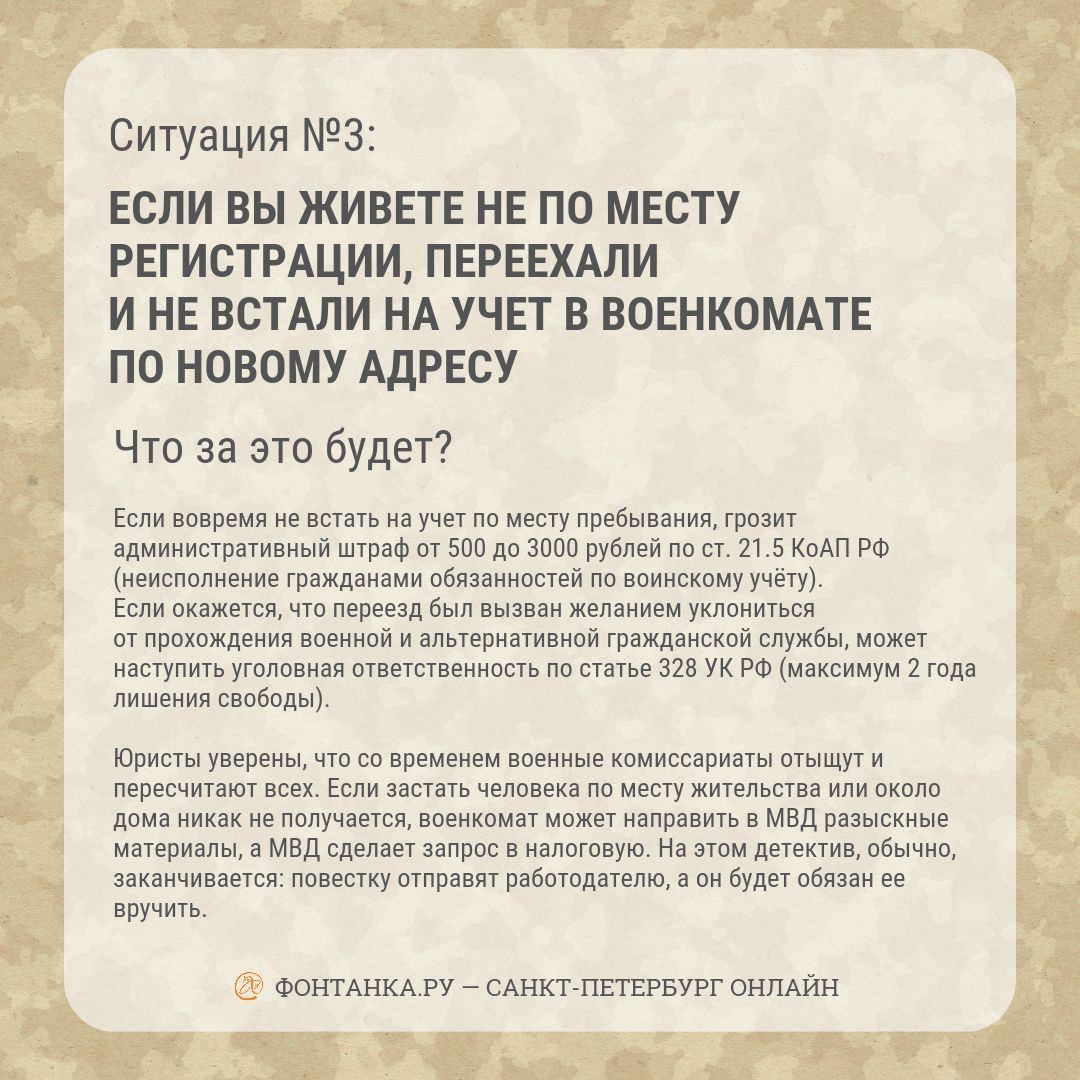 Ситуация №3:

ЕСЛИ ВЫ ЖИВЕТЕ НЕ ПО МЕСТУ РЕГИСТРАЦИИ, ПЕРЕЕХАЛИ И НЕ ВСТАЛИ НА УЧЕТ В ВОЕНКОМАТЕ ПО НОВОМУ АДРЕСУ

Что за это будет?

Если вовремя не встать на учет по месту пребывания, грозит административный штраф от 500 до 3000 рублей по ст. 21.5 КоАП РФ (неисполнение гражданами обязанностей по воинскому учёту).
Если окажется, что переезд был вызван желанием уклониться от прохождения военной и альтернативной гражданской службы, может наступить уголовная ответственность по статье 328 УК РФ (максимум 2 года лишения свободы).

Юристы уверены, что со временем военные комиссариаты отыщут и пересчитают всех. Если застать человека по месту жительства или около дома никак не получается, военкомат может направить в МВД разыскные материалы, а МВД сделает запрос в налоговую. На этом детектив, обычно, заканчивается: повестку отправят работодателю, а он будет обязан ее вручить.

ФОНТАНКА.РУ — САНКТ-ПЕТЕРБУРГ ОНЛАЙН